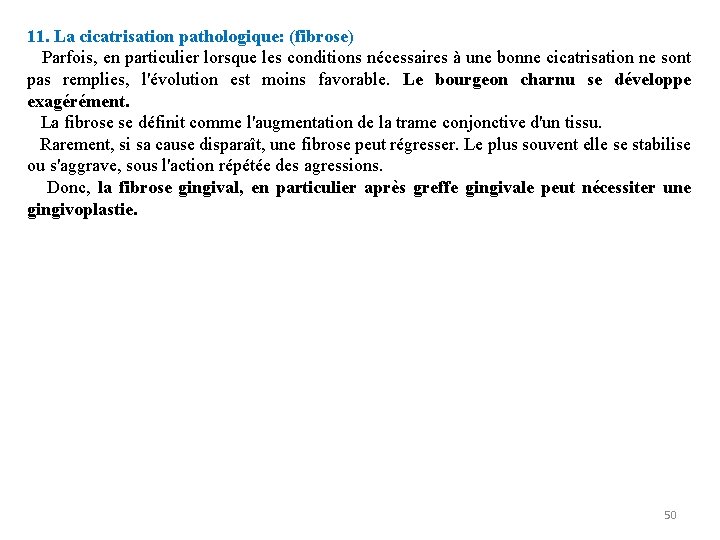 11. La cicatrisation pathologique: (fibrose)

Parfois, en particulier lorsque les conditions nécessaires à une bonne cicatrisation ne sont pas remplies, l'évolution est moins favorable. Le bourgeon charnu se développe exagérément.

La fibrose se définit comme l'augmentation de la trame conjonctive d'un tissu.

Rarement, si sa cause disparaît, une fibrose peut régresser. Le plus souvent elle se stabilise ou s'aggrave, sous l'action répétée des agressions.

Donc, la fibrose gingival, en particulier après greffe gingivale peut nécessiter une gingivoplastie.

50